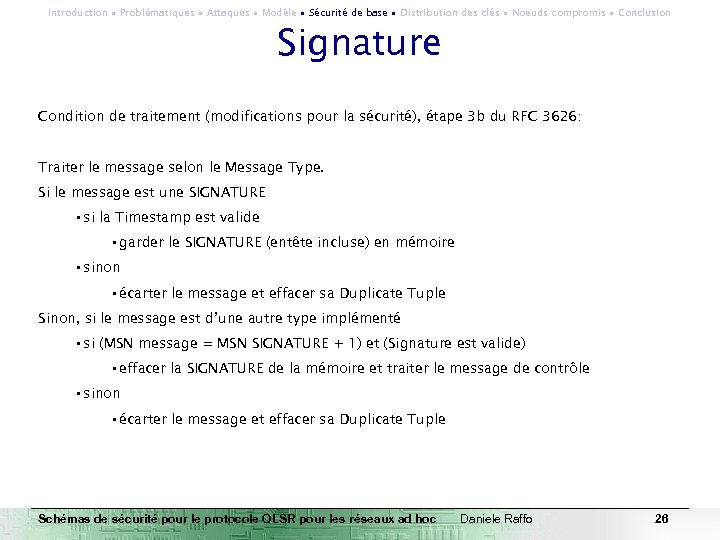 Introduction • Problématiques • Attaques • Modèle • Sécurité de base • Distribution des clés • Noeuds compromis • Conclusion

Signature

Condition de traitement (modifications pour la sécurité), étape 3b du RFC 3626:

Traiter le message selon le Message Type.

Si le message est une SIGNATURE

• si la Timestamp est valide

• garder le SIGNATURE (entête incluse) en mémoire

• sinon

• écarter le message et effacer sa Duplicate Tuple

Sinon, si le message est d'une autre type implémenté

• si (MSN message = MSN SIGNATURE + 1) et (Signature est valide)

• effacer la SIGNATURE de la mémoire et traiter le message de contrôle

• sinon

• écarter le message et effacer sa Duplicate Tuple

Schémas de sécurité pour le protocole OLSR pour les réseaux ad hoc Daniele Raffo 26